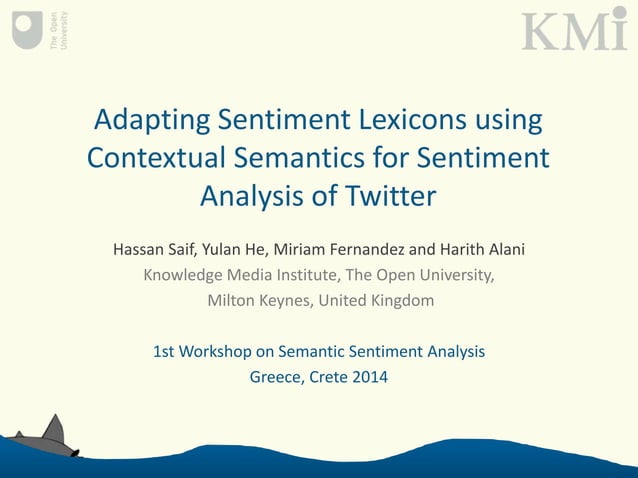 The Open University

KMi

Adapting Sentiment Lexicons using Contextual Semantics for Sentiment Analysis of Twitter

Hassan Saif, Yulan He, Miriam Fernandez and Harith Alani

Knowledge Media Institute, The Open University,

Milton Keynes, United Kingdom

1st Workshop on Semantic Sentiment Analysis

Greece, Crete 2014